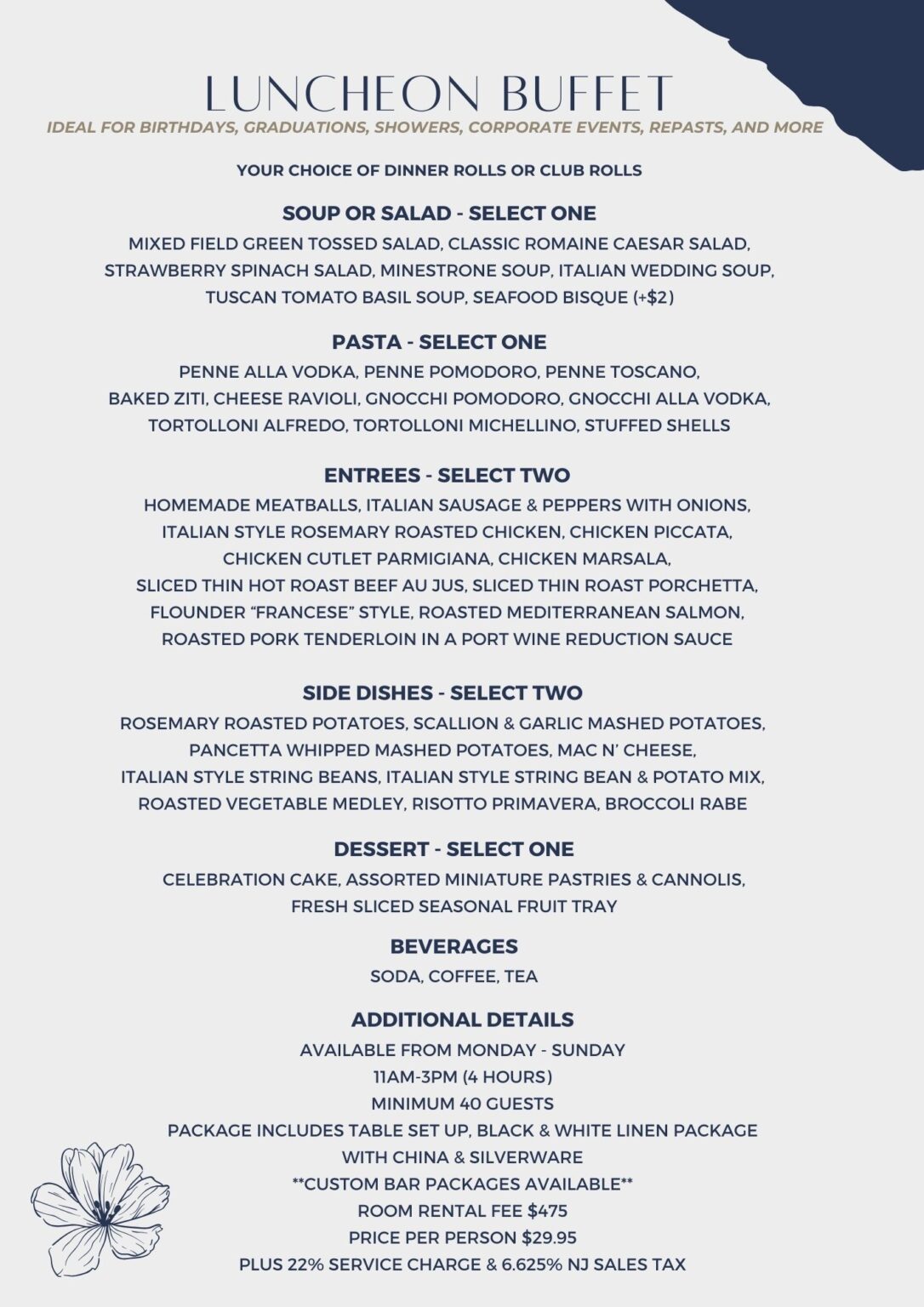 LUNCHEON BUFFET
IDEAL FOR BIRTHDAYS, GRADUATIONS, SHOWERS, CORPORATE EVENTS, REPASTS, AND MORE

YOUR CHOICE OF DINNER ROLLS OR CLUB ROLLS

SOUP OR SALAD - SELECT ONE
MIXED FIELD GREEN TOSSED SALAD, CLASSIC ROMAINE CAESAR SALAD, STRAWBERRY SPINACH SALAD, MINESTRONE SOUP, ITALIAN WEDDING SOUP, TUSCAN TOMATO BASIL SOUP, SEAFOOD BISQUE (+$2)

PASTA - SELECT ONE
PENNE ALLA VODKA, PENNE POMODORO, PENNE TOSCANO, BAKED ZITI, CHEESE RAVIOLI, GNOCCHI POMODORO, GNOCCHI ALLA VODKA, TORTOLLONI ALFREDO, TORTOLLONI MICHELLINO, STUFFED SHELLS

ENTREES - SELECT TWO
HOMEMADE MEATBALLS, ITALIAN SAUSAGE & PEPPERS WITH ONIONS, ITALIAN STYLE ROSEMARY ROASTED CHICKEN, CHICKEN PICCATA, CHICKEN CUTLET PARMIGIANA, CHICKEN MARSALA, SLICED THIN HOT ROAST BEEF AU JUS, SLICED THIN ROAST PORCHETTA, FLOUNDER “FRANCESE” STYLE, ROASTED MEDITERRANEAN SALMON, ROASTED PORK TENDERLOIN IN A PORT WINE REDUCTION SAUCE

SIDE DISHES - SELECT TWO
ROSEMARY ROASTED POTATOES, SCALLION & GARLIC MASHED POTATOES, PANCETTA WHIPPED MASHED POTATOES, MAC N’ CHEESE, ITALIAN STYLE STRING BEANS, ITALIAN STYLE STRING BEAN & POTATO MIX, ROASTED VEGETABLE MEDLEY, RISOTTO PRIMAVERA, BROCCOLI RABE

DESSERT - SELECT ONE
CELEBRATION CAKE, ASSORTED MINIATURE PASTRIES & CANNOLIS, FRESH SLICED SEASONAL FRUIT TRAY

BEVERAGES
SODA, COFFEE, TEA

ADDITIONAL DETAILS
AVAILABLE FROM MONDAY - SUNDAY
11AM-3PM (4 HOURS)
MINIMUM 40 GUESTS
PACKAGE INCLUDES TABLE SET UP, BLACK & WHITE LINEN PACKAGE WITH CHINA & SILVERWARE
**CUSTOM BAR PACKAGES AVAILABLE**
ROOM RENTAL FEE $475
PRICE PER PERSON $29.95
PLUS 22% SERVICE CHARGE & 6.625% NJ SALES TAX